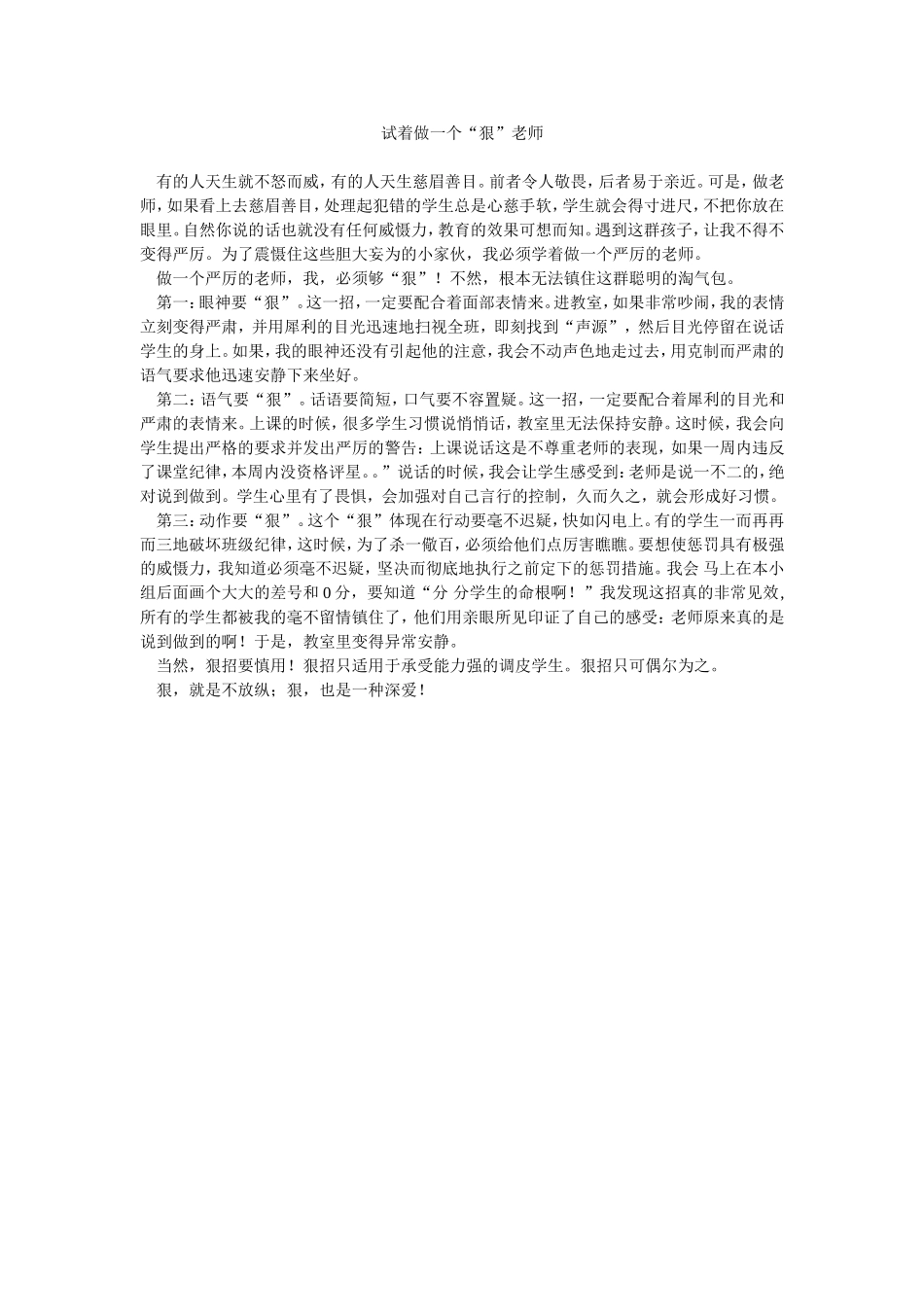 试着做一个“狠”老师

有的人天生就不怒而威，有的人天生慈眉善目。前者令人敬畏，后者易于亲近。可是，做老师，如果看上去慈眉善目，处理起犯错的学生总是心慈手软，学生就会得寸进尺，不把你放在眼里。自然你说的话也就没有任何威慑力，教育的效果可想而知。遇到这群孩子，让我不得不变得严厉。为了震慑住这些胆大妄为的小家伙，我必须学着做一个严厉的老师。

做一个严厉的老师，我，必须够“狠”！不然，根本无法镇住这群聪明的淘气包。

第一：眼神要“狠”。这一招，一定要配合着面部表情来。进教室，如果非常吵闹，我的表情立刻变得严肃，并用犀利的目光迅速地扫视全班，即刻找到“声源”，然后目光停留在说话学生的身上。如果，我的眼神还没有引起他的注意，我会不动声色地走过去，用克制而严肃的语气要求他迅速安静下来坐好。

第二：语气要“狠”。话语要简短，口气要不容置疑。这一招，一定要配合着犀利的目光和严肃的表情来。上课的时候，很多学生习惯说悄悄话，教室里无法保持安静。这时候，我会向学生提出严格的要求并发出严厉的警告：上课说话这是不尊重老师的表现，如果一周内违反了课堂纪律，本周内没资格评星。。”说话的时候，我会让学生感受到：老师是说一不二的，绝对说到做到。学生心里有了畏惧，会加强对自己言行的控制，久而久之，就会形成好习惯。

第三：动作要“狠”。这个“狠”体现在行动要毫不迟疑，快如闪电上。有的学生一而再再而三地破坏班级纪律，这时候，为了杀一儆百，必须给他们点厉害瞧瞧。要想使惩罚具有极强的威慑力，我知道必须毫不迟疑，坚决而彻底地执行之前定下的惩罚措施。我会 马上在本小组后面画个大大的差号和 0 分，要知道“分 分学生的命根啊！”我发现这招真的非常见效，所有的学生都被我的毫不留情镇住了，他们用亲眼所见印证了自己的感受：老师原来真的是说到做到的啊！于是，教室里变得异常安静。

当然，狠招要慎用！狠招只适用于承受能力强的调皮学生。狠招只可偶尔为之。

狠，就是不放纵；狠，也是一种深爱！